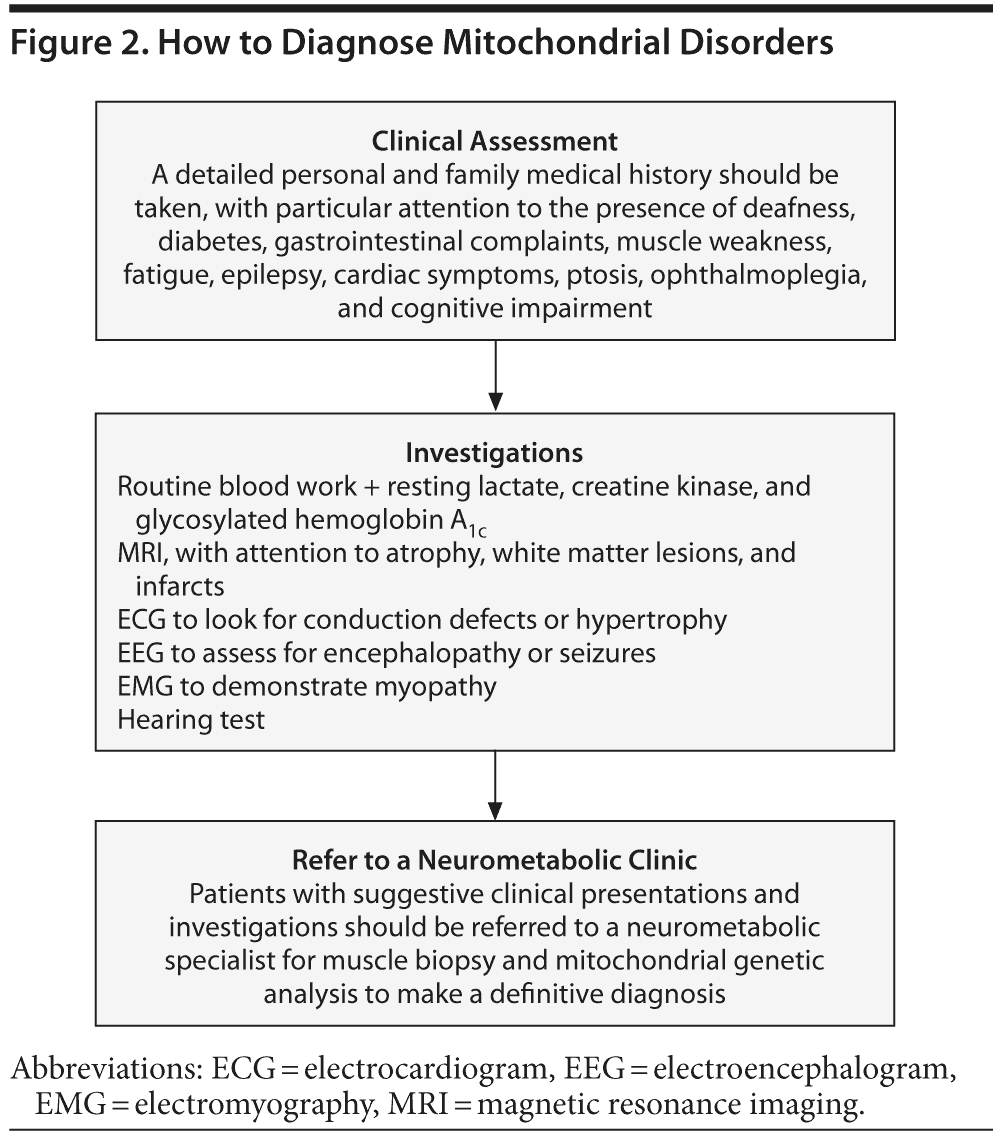 Figure 2. How to Diagnose Mitochondrial Disorders

Clinical Assessment
A detailed personal and family medical history should be taken, with particular attention to the presence of deafness, diabetes, gastrointestinal complaints, muscle weakness, fatigue, epilepsy, cardiac symptoms, ptosis, ophthalmoplegia, and cognitive impairment

Investigations
Routine blood work + resting lactate, creatine kinase, and glycosylated hemoglobin $A_{1c}$
MRI, with attention to atrophy, white matter lesions, and infarcts
ECG to look for conduction defects or hypertrophy
EEG to assess for encephalopathy or seizures
EMG to demonstrate myopathy
Hearing test

Refer to a Neurometabolic Clinic
Patients with suggestive clinical presentations and investigations should be referred to a neurometabolic specialist for muscle biopsy and mitochondrial genetic analysis to make a definitive diagnosis

Abbreviations: ECG = electrocardiogram, EEG = electroencephalogram, EMG = electromyography, MRI = magnetic resonance imaging.